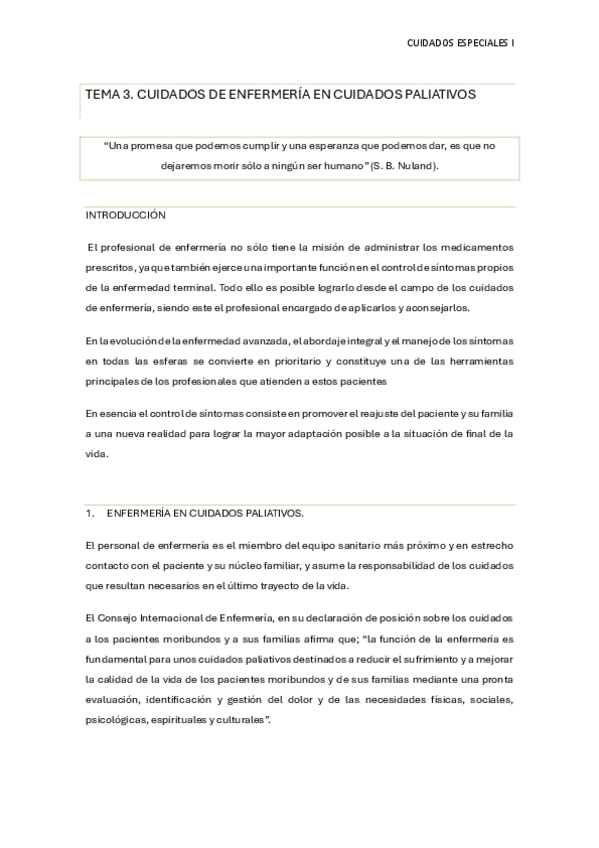 CUIDADOS ESPECIALES I

TEMA 3. CUIDADOS DE ENFERMERÍA EN CUIDADOS PALIATIVOS

"Una promesa que podemos cumplir y una esperanza que podemos dar, es que no dejaremos morir sólo a ningún ser humano" (S. B. Nuland).

INTRODUCCIÓN

El profesional de enfermería no sólo tiene la misión de administrar los medicamentos prescritos, ya que también ejerce una importante función en el control de síntomas propios de la enfermedad terminal. Todo ello es posible lograrlo desde el campo de los cuidados de enfermería, siendo este el profesional encargado de aplicarlos y aconsejarlos.

En la evolución de la enfermedad avanzada, el abordaje integral y el manejo de los síntomas en todas las esferas se convierte en prioritario y constituye una de las herramientas principales de los profesionales que atienden a estos pacientes

En esencia el control de síntomas consiste en promover el reajuste del paciente y su familia a una nueva realidad para lograr la mayor adaptación posible a la situación de final de la vida.

1. ENFERMERÍA EN CUIDADOS PALIATIVOS.

El personal de enfermería es el miembro del equipo sanitario más próximo y en estrecho contacto con el paciente y su núcleo familiar, y asume la responsabilidad de los cuidados que resultan necesarios en el último trayecto de la vida.

El Consejo Internacional de Enfermería, en su declaración de posición sobre los cuidados a los pacientes moribundos y a sus familias afirma que; "la función de la enfermería es fundamental para unos cuidados paliativos destinados a reducir el sufrimiento y a mejorar la calidad de la vida de los pacientes moribundos y de sus familias mediante una pronta evaluación, identificación y gestión del dolor y de las necesidades físicas, sociales, psicológicas, espirituales y culturales".